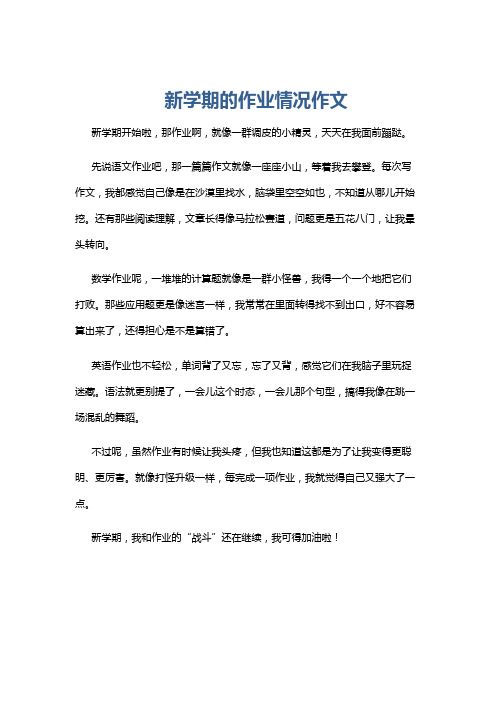 新学期的作业情况作文

新学期开始啦，那作业啊，就像一群调皮的小精灵，天天在我面前蹦跶。

先说语文作业吧，那一篇篇作文就像一座座小山，等着我去攀登。每次写作文，我都感觉自己像是在沙漠里找水，脑袋里空空如也，不知道从哪儿开始挖。还有那些阅读理解，文章长得像马拉松赛道，问题更是五花八门，让我晕头转向。

数学作业呢，一堆堆的计算题就像是一群小怪兽，我得一个一个地把它们打败。那些应用题更是像迷宫一样，我常常在里面转得找不到出口，好不容易算出来了，还得担心是不是算错了。

英语作业也不轻松，单词背了又忘，忘了又背，感觉它们在我脑子里玩捉迷藏。语法就更别提了，一会儿这个时态，一会儿那个句型，搞得我像在跳一场混乱的舞蹈。

不过呢，虽然作业有时候让我头疼，但我也知道这都是为了让我变得更聪明、更厉害。就像打怪升级一样，每完成一项作业，我就觉得自己又强大了一点。

新学期，我和作业的“战斗”还在继续，我可得加油啦！